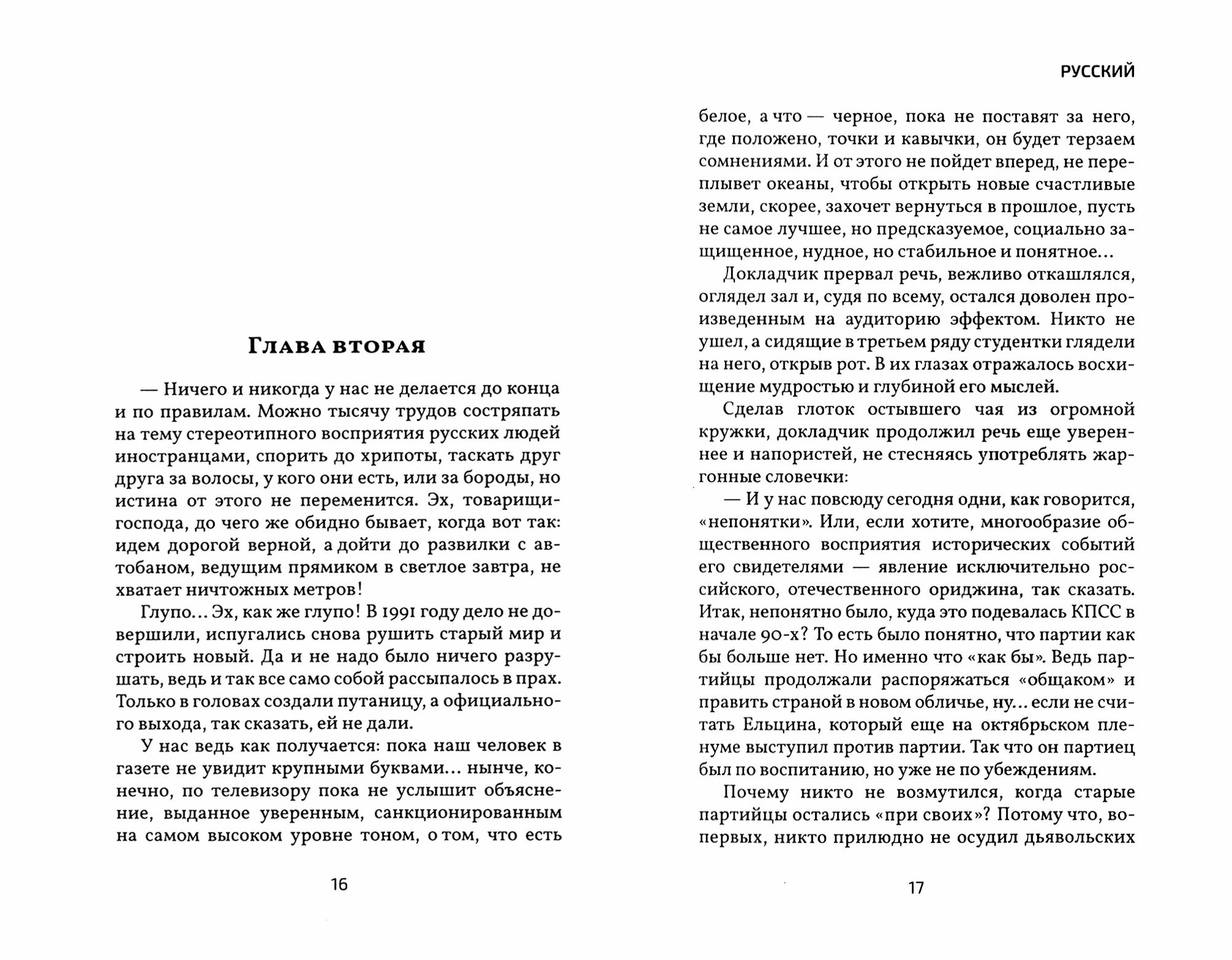 Глава вторая

— Ничего и никогда у нас не делается до конца и по правилам. Можно тысячу трудов состряпать на тему стереотипного восприятия русских людей иностранцами, спорить до хрипоты, таскать друг друга за волосы, у кого они есть, или за бороды, но истина от этого не переменится. Эх, товарищи-господа, до чего же обидно бывает, когда вот так: идем дорогой верной, а дойти до развилки с автобаном, ведущим прямиком в светлое завтра, не хватает ничтожных метров!

Глупо… Эх, как же глупо! В 1991 году дело не довершили, испугались снова рушить старый мир и строить новый. Да и не надо было ничего разрушать, ведь и так все само собой рассыпалось в прах. Только в головах создали путаницу, а официального выхода, так сказать, ей не дали.

У нас ведь как получается: пока наш человек в газете не увидит крупными буквами… нынче, конечно, по телевизору пока не услышит объяснение, выданное уверенным, санкционированным на самом высоком уровне тоном, о том, что есть

16

РУССКИЙ

белое, а что — черное, пока не поставят за него, где положено, точки и кавычки, он будет терзаем сомнениями. И от этого не пойдет вперед, не переплывет океаны, чтобы открыть новые счастливые земли, скорее, захочет вернуться в прошлое, пусть не самое лучшее, но предсказуемое, социально защищенное, нудное, но стабильное и понятное…

Докладчик прервал речь, вежливо откашлялся, оглядел зал и, судя по всему, остался доволен произведенным на аудиторию эффектом. Никто не ушел, а сидящие в третьем ряду студентки глядели на него, открыв рот. В их глазах отражалось восхищение мудростью и глубиной его мыслей.

Сделав глоток остывшего чая из огромной кружки, докладчик продолжил речь еще увереннее и напористей, не стесняясь употреблять жаргонные словечки:

— И у нас повсюду сегодня одни, как говорится, «непонятки». Или, если хотите, многообразие общественного восприятия исторических событий его свидетелями — явление исключительно российского, отечественного ориджина, так сказать. Итак, непонятно было, куда это подевалась КПСС в начале 90-х? То есть было понятно, что партии как бы больше нет. Но именно что «как бы». Ведь партийцы продолжали распоряжаться «общаком» и править страной в новом обличье, ну… если не считать Ельцина, который еще на октябрьском пленуме выступил против партии. Так что он партиец был по воспитанию, но уже не по убеждениям.

Почему никто не возмутился, когда старые партийцы остались «при своих»? Потому что, во-первых, никто прилюдно не осудил дьявольских

17